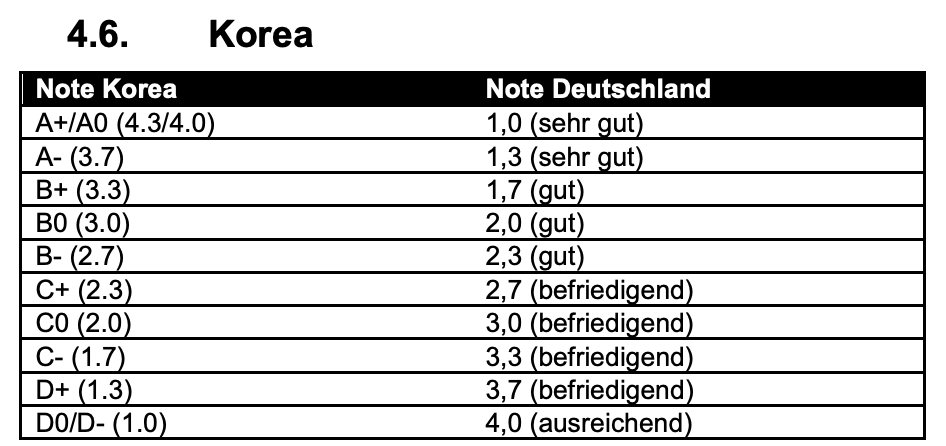 4.6. Korea

| Note Korea | Note Deutschland |
|---|---|
| A+/A0 (4.3/4.0) | 1,0 (sehr gut) |
| A- (3.7) | 1,3 (sehr gut) |
| B+ (3.3) | 1,7 (gut) |
| B0 (3.0) | 2,0 (gut) |
| B- (2.7) | 2,3 (gut) |
| C+ (2.3) | 2,7 (befriedigend) |
| C0 (2.0) | 3,0 (befriedigend) |
| C- (1.7) | 3,3 (befriedigend) |
| D+ (1.3) | 3,7 (befriedigend) |
| D0/D- (1.0) | 4,0 (ausreichend) |